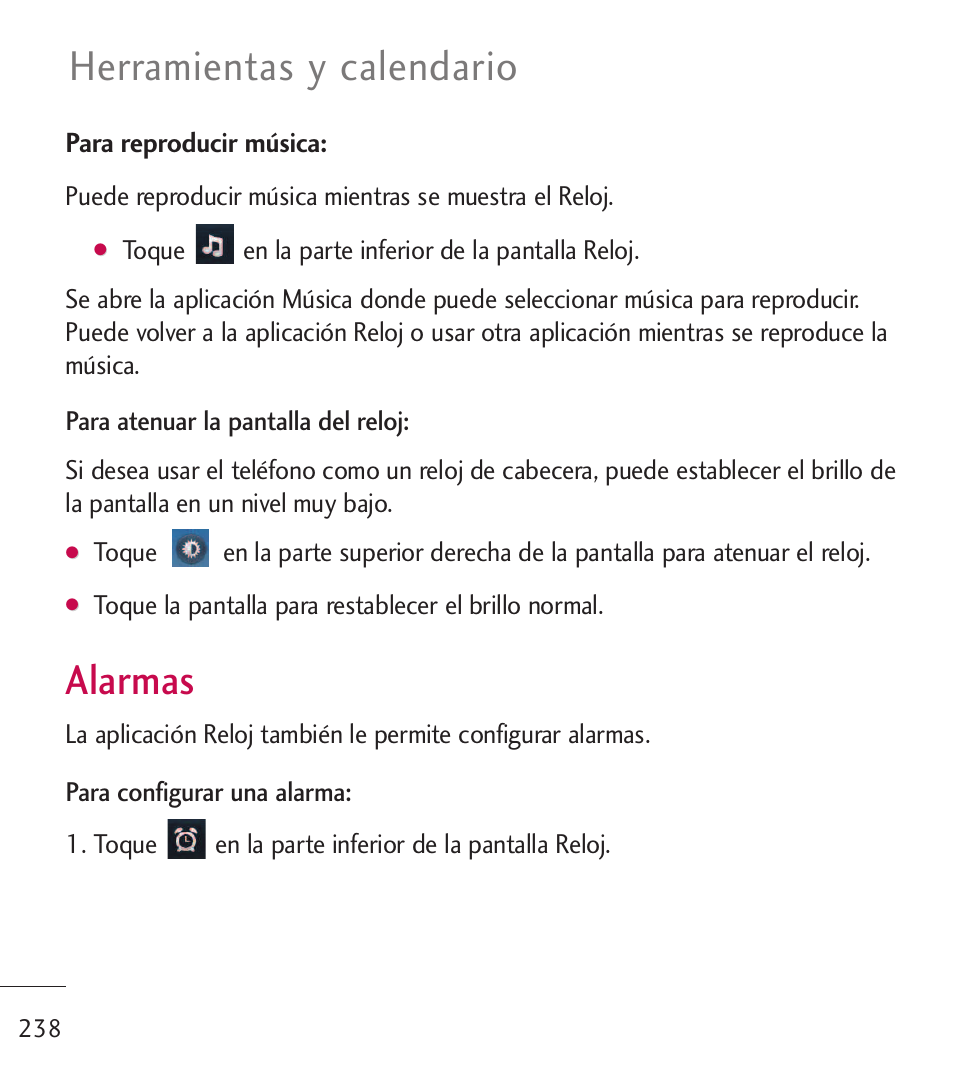 Herramientas y calendario

Para reproducir música:

Puede reproducir música mientras se muestra el Reloj.

● Toque en la parte inferior de la pantalla Reloj.

Se abre la aplicación Música donde puede seleccionar música para reproducir. Puede volver a la aplicación Reloj o usar otra aplicación mientras se reproduce la música.

Para atenuar la pantalla del reloj:

Si desea usar el teléfono como un reloj de cabecera, puede establecer el brillo de la pantalla en un nivel muy bajo.

● Toque en la parte superior derecha de la pantalla para atenuar el reloj.

● Toque la pantalla para restablecer el brillo normal.

Alarmas

La aplicación Reloj también le permite configurar alarmas.

Para configurar una alarma:

1. Toque en la parte inferior de la pantalla Reloj.

238